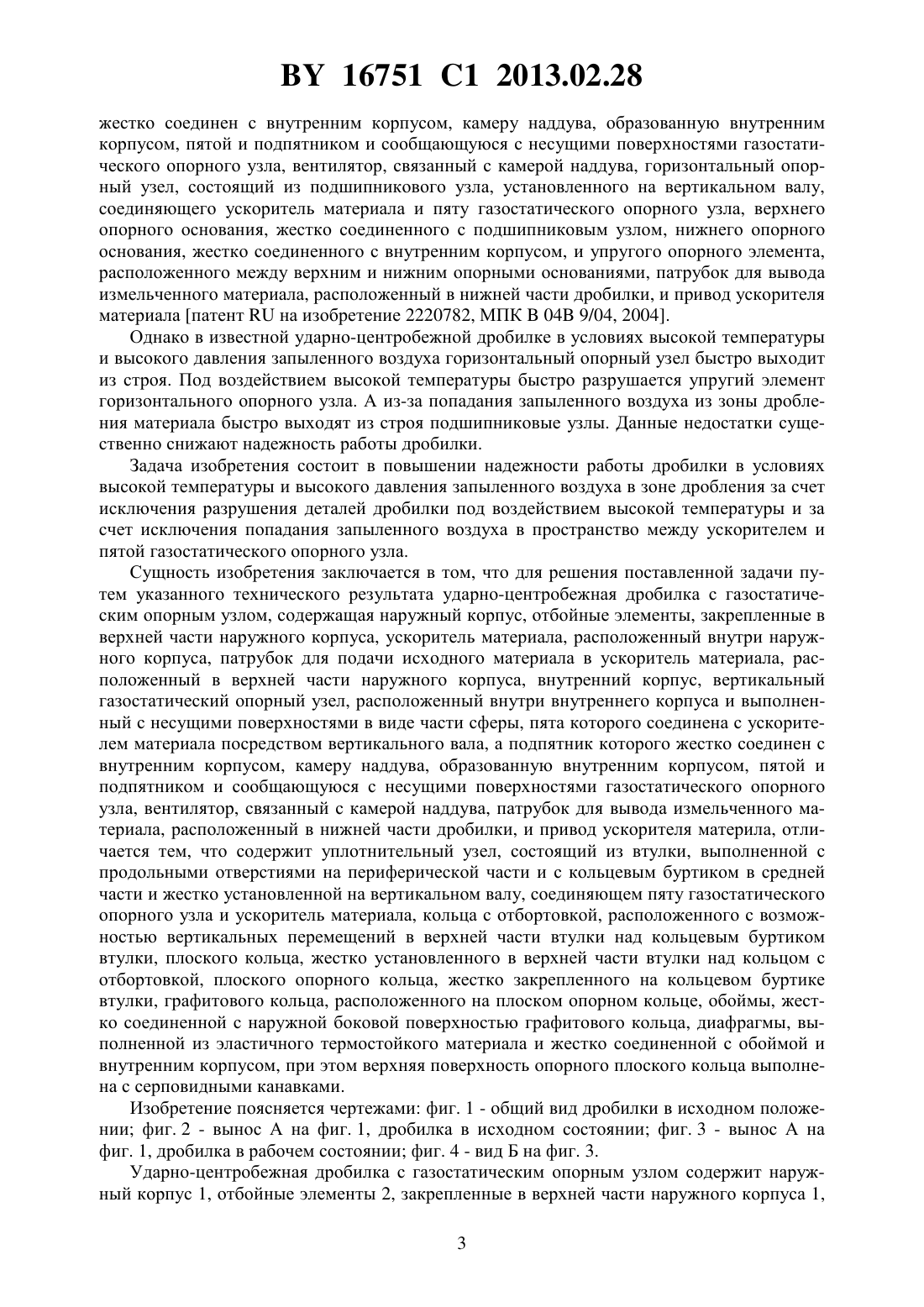 BY 16751 C1 2013.02.28

жестко соединен с внутренним корпусом, камеру наддува, образованную внутренним корпусом, пятой и подпятником и сообщающуюся с несущими поверхностями газостатического опорного узла, вентилятор, связанный с камерой наддува, горизонтальный опорный узел, состоящий из подшипникового узла, установленного на вертикальном валу, соединяющего ускоритель материала и пяту газостатического опорного узла, верхнего опорного основания, жестко соединенного с подшипниковым узлом, нижнего опорного основания, жестко соединенного с внутренним корпусом, и упругого опорного элемента, расположенного между верхним и нижним опорными основаниями, патрубок для вывода измельченного материала, расположенный в нижней части дробилки, и привод ускорителя материала [патент RU на изобретение 2220782, МПК B 04B 9/04, 2004].

Однако в известной ударно-центробежной дробилке в условиях высокой температуры и высокого давления запыленного воздуха горизонтальный опорный узел быстро выходит из строя. Под воздействием высокой температуры быстро разрушается упругий элемент горизонтального опорного узла. А из-за попадания запыленного воздуха из зоны дробления материала быстро выходят из строя подшипниковые узлы. Данные недостатки существенно снижают надежность работы дробилки.

Задача изобретения состоит в повышении надежности работы дробилки в условиях высокой температуры и высокого давления запыленного воздуха в зоне дробления за счет исключения разрушения деталей дробилки под воздействием высокой температуры и за счет исключения попадания запыленного воздуха в пространство между ускорителем и пятой газостатического опорного узла.

Сущность изобретения заключается в том, что для решения поставленной задачи путем указанного технического результата ударно-центробежная дробилка с газостатическим опорным узлом, содержащая наружный корпус, отбойные элементы, закрепленные в верхней части наружного корпуса, ускоритель материала, расположенный внутри наружного корпуса, патрубок для подачи исходного материала в ускоритель материала, расположенный в верхней части наружного корпуса, внутренний корпус, вертикальный газостатический опорный узел, расположенный внутри внутреннего корпуса и выполненный с несущими поверхностями в виде части сферы, пята которого соединена с ускорителем материала посредством вертикального вала, а подпятник которого жестко соединен с внутренним корпусом, камеру наддува, образованную внутренним корпусом, пятой и подпятником и сообщающуюся с несущими поверхностями газостатического опорного узла, вентилятор, связанный с камерой наддува, патрубок для вывода измельченного материала, расположенный в нижней части дробилки, и привод ускорителя материла, отличается тем, что содержит уплотнительный узел, состоящий из втулки, выполненной с продольными отверстиями на периферической части и с кольцевым буртиком в средней части и жестко установленной на вертикальном валу, соединяющем пяту газостатического опорного узла и ускоритель материала, кольца с отбортовкой, расположенного с возможностью вертикальных перемещений в верхней части втулки над кольцевым буртиком втулки, плоского кольца, жестко установленного в верхней части втулки над кольцом с отбортовкой, плоского опорного кольца, жестко закрепленного на кольцевом буртике втулки, графитового кольца, расположенного на плоском опорном кольце, обоймы, жестко соединенной с наружной боковой поверхностью графитового кольца, диафрагмы, выполненной из эластичного термостойкого материала и жестко соединенной с обоймой и внутренним корпусом, при этом верхняя поверхность опорного плоского кольца выполнена с серповидными канавками.

Изобретение поясняется чертежами: фиг. 1 - общий вид дробилки в исходном положении; фиг. 2 - вынос А на фиг. 1, дробилка в исходном состоянии; фиг. 3 - вынос А на фиг. 1, дробилка в рабочем состоянии; фиг. 4 - вид Б на фиг. 3.

Ударно-центробежная дробилка с газостатическим опорным узлом содержит наружный корпус 1, отбойные элементы 2, закрепленные в верхней части наружного корпуса 1,

3